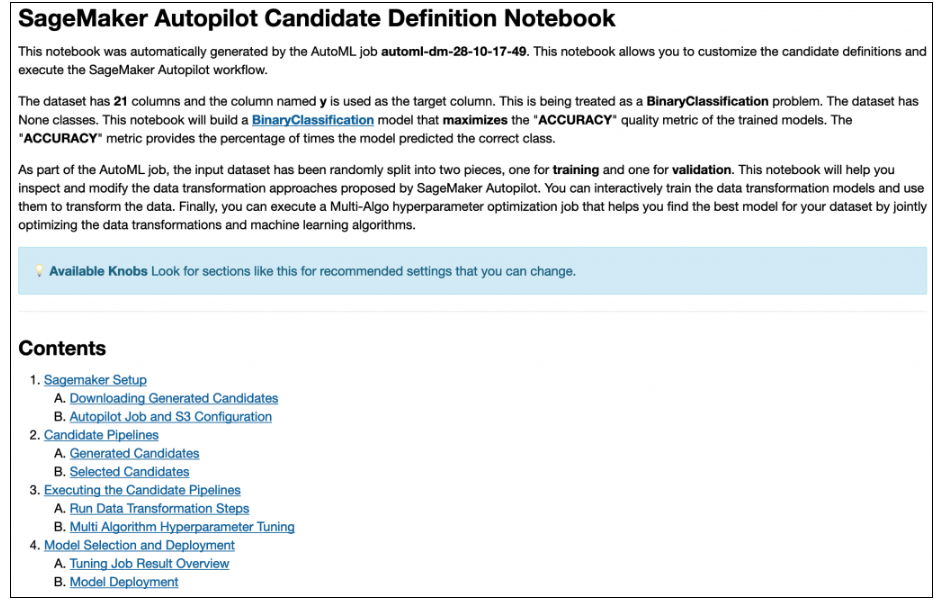 SageMaker Autopilot Candidate Definition Notebook

This notebook was automatically generated by the AutoML job automl-dm-28-10-17-49. This notebook allows you to customize the candidate definitions and execute the SageMaker Autopilot workflow.

The dataset has 21 columns and the column named y is used as the target column. This is being treated as a BinaryClassification problem. The dataset has None classes. This notebook will build a BinaryClassification model that maximizes the "ACCURACY" quality metric of the trained models. The "ACCURACY" metric provides the percentage of times the model predicted the correct class.

As part of the AutoML job, the input dataset has been randomly split into two pieces, one for training and one for validation. This notebook will help you inspect and modify the data transformation approaches proposed by SageMaker Autopilot. You can interactively train the data transformation models and use them to transform the data. Finally, you can execute a Multi-Algo hyperparameter optimization job that helps you find the best model for your dataset by jointly optimizing the data transformations and machine learning algorithms.

Available Knobs Look for sections like this for recommended settings that you can change.

Contents

1. Sagemaker Setup
A. Downloading Generated Candidates
B. Autopilot Job and S3 Configuration
2. Candidate Pipelines
A. Generated Candidates
B. Selected Candidates
3. Executing the Candidate Pipelines
A. Run Data Transformation Steps
B. Multi Algorithm Hyperparameter Tuning
4. Model Selection and Deployment
A. Tuning Job Result Overview
B. Model Deployment